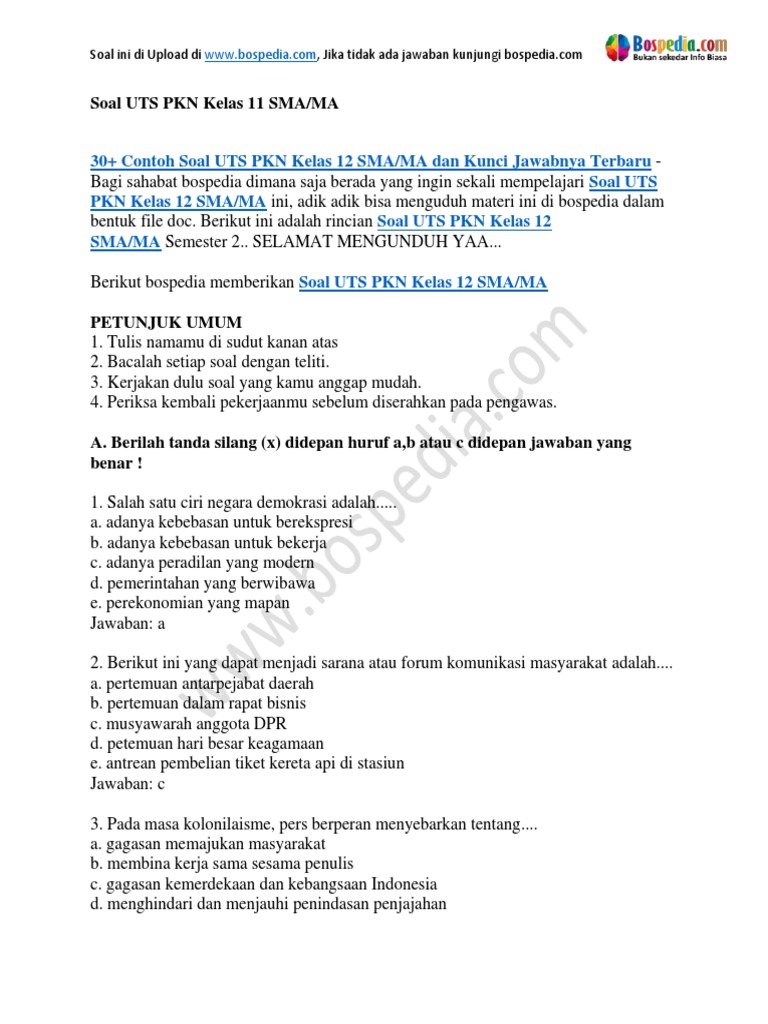 Soal ini di Upload di www.bospedia.com, Jika tidak ada jawaban kunjungi bospedia.com

Bospedia.com
Bukan sekedar Info Biasa

Soal UTS PKN Kelas 11 SMA/MA

30+ Contoh Soal UTS PKN Kelas 12 SMA/MA dan Kunci Jawabnya Terbaru - Bagi sahabat bospedia dimana saja berada yang ingin sekali mempelajari Soal UTS PKN Kelas 12 SMA/MA ini, adik adik bisa menguduh materi ini di bospedia dalam bentuk file doc. Berikut ini adalah rincian Soal UTS PKN Kelas 12 SMA/MA Semester 2.. SELAMAT MENGUNDUH YAA...

Berikut bospedia memberikan Soal UTS PKN Kelas 12 SMA/MA

PETUNJUK UMUM
1. Tulis namamu di sudut kanan atas
2. Bacalah setiap soal dengan teliti.
3. Kerjakan dulu soal yang kamu anggap mudah.
4. Periksa kembali pekerjaanmu sebelum diserahkan pada pengawas.

A. Berilah tanda silang (x) didepan huruf a,b atau c didepan jawaban yang benar !

1. Salah satu ciri negara demokrasi adalah.....
a. adanya kebebasan untuk berekspresi
b. adanya kebebasan untuk bekerja
c. adanya peradilan yang modern
d. pemerintahan yang berwibawa
e. perekonomian yang mapan
Jawaban: a

2. Berikut ini yang dapat menjadi sarana atau forum komunikasi masyarakat adalah....
a. pertemuan antarpejabat daerah
b. pertemuan dalam rapat bisnis
c. musyawarah anggota DPR
d. petemuan hari besar keagamaan
e. antrean pembelian tiket kereta api di stasiun
Jawaban: c

3. Pada masa kolonilaisme, pers berperan menyebarkan tentang....
a. gagasan memajukan masyarakat
b. membina kerja sama sesama penulis
c. gagasan kemerdekaan dan kebangsaan Indonesia
d. menghindari dan menjauhi penindasan penjajahan

www.bospedia.com